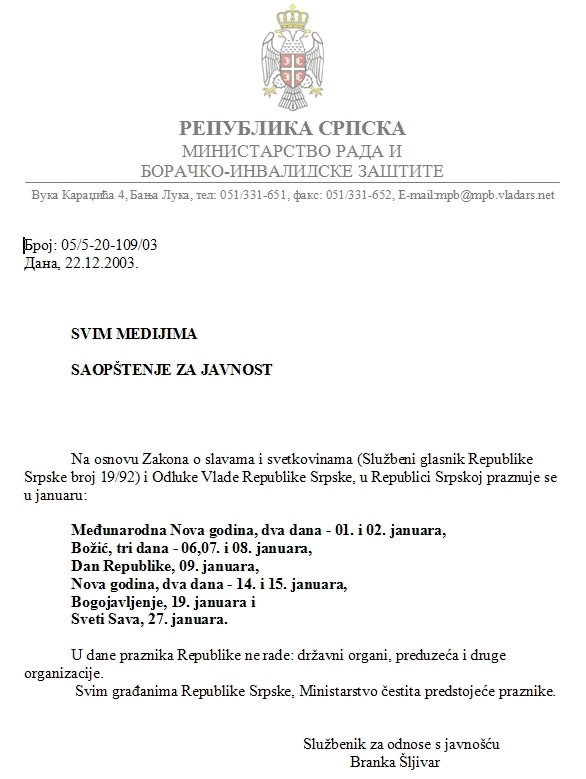 РЕПУБЛИКА СРПСКА
МИНИСТАРСТВО РАДА И
БОРАЧКО-ИНВАЛИДСКЕ ЗАШТИТЕ

Вука Караџића 4, Бања Лука, тел: 051/331-651, факс: 051/331-652, E-mail:mpb@mpb.vladars.net

Број: 05/5-20-109/03
Дана, 22.12.2003.

SVIM MEDIJIMA

SAOPŠTENJE ZA JAVNOST

Na osnovu Zakona o slavama i svetkovinama (Službeni glasnik Republike Srpske broj 19/92) i Odluke Vlade Republike Srpske, u Republici Srpskoj praznuje se u januaru:

Međunarodna Nova godina, dva dana - 01. i 02. januara,
Božić, tri dana - 06,07. i 08. januara,
Dan Republike, 09. januara,
Nova godina, dva dana - 14. i 15. januara,
Bogojavljenje, 19. januara i
Sveti Sava, 27. januara.

U dane praznika Republike ne rade: državni organi, preduzeća i druge organizacije.
Svim građanima Republike Srpske, Ministarstvo čestita predstojeće praznike.

Službenik za odnose s javnošću
Branka Šljivar